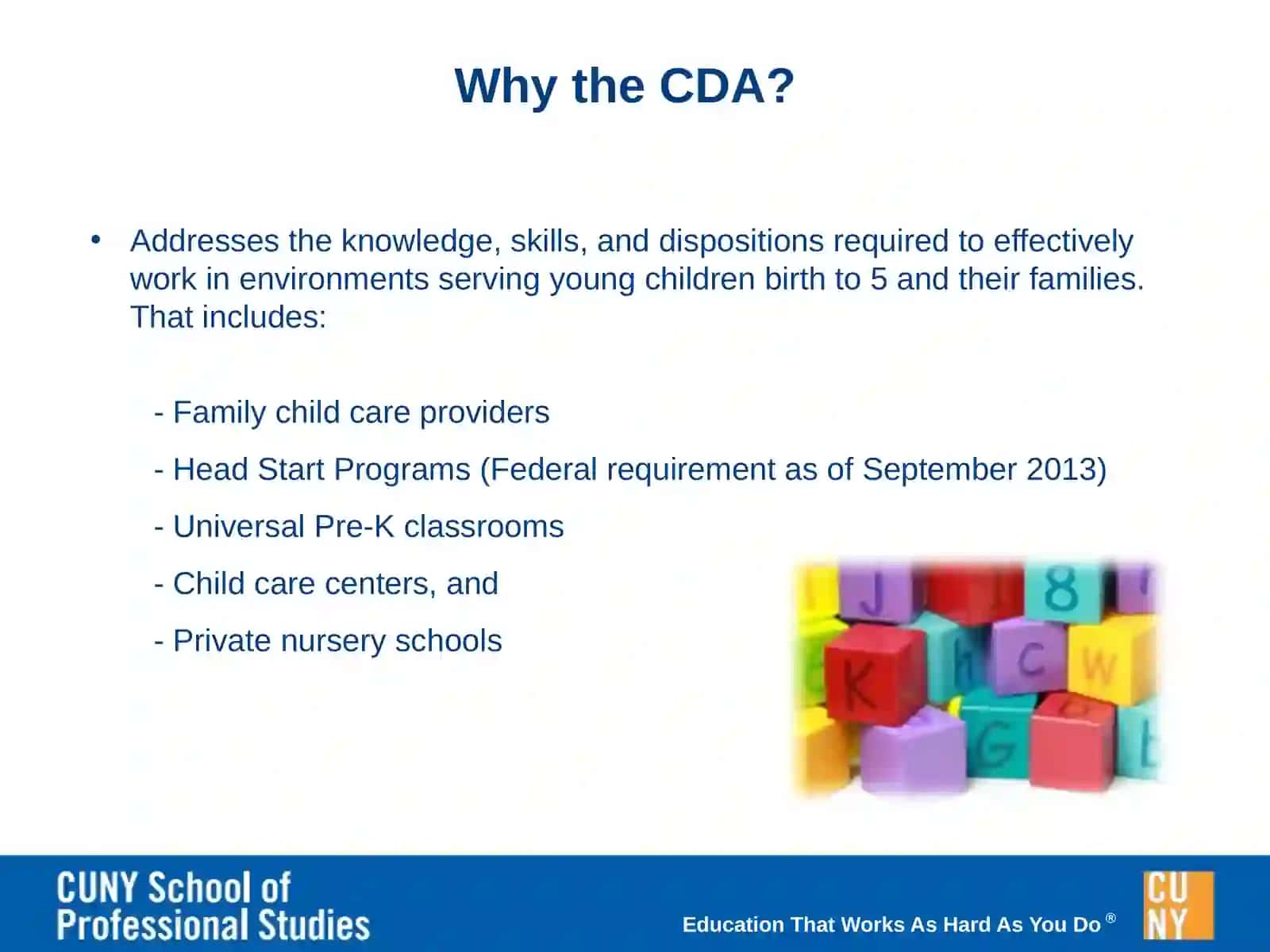 Why the CDA?

• Addresses the knowledge, skills, and dispositions required to effectively work in environments serving young children birth to 5 and their families. That includes:

- Family child care providers

- Head Start Programs (Federal requirement as of September 2013)

- Universal Pre-K classrooms

- Child care centers, and

- Private nursery schools

J 8 K h C W G b

CUNY School of Professional Studies

Education That Works As Hard As You Do ®

CU NY